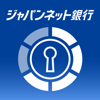 ジャパンネット銀行